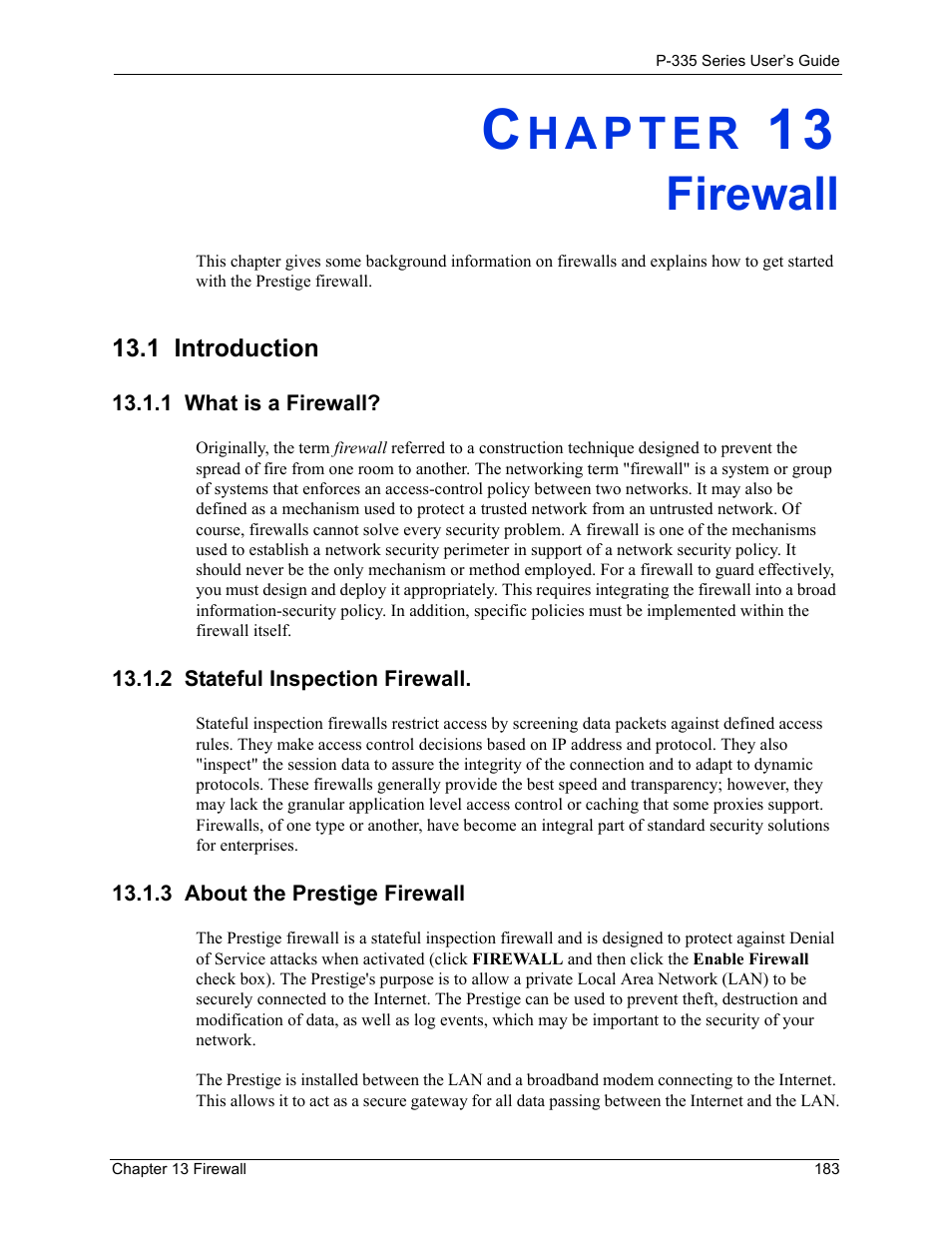 P-335 Series User's Guide

CHAPTER 13
Firewall

This chapter gives some background information on firewalls and explains how to get started with the Prestige firewall.

13.1 Introduction

13.1.1 What is a Firewall?

Originally, the term firewall referred to a construction technique designed to prevent the spread of fire from one room to another. The networking term "firewall" is a system or group of systems that enforces an access-control policy between two networks. It may also be defined as a mechanism used to protect a trusted network from an untrusted network. Of course, firewalls cannot solve every security problem. A firewall is one of the mechanisms used to establish a network security perimeter in support of a network security policy. It should never be the only mechanism or method employed. For a firewall to guard effectively, you must design and deploy it appropriately. This requires integrating the firewall into a broad information-security policy. In addition, specific policies must be implemented within the firewall itself.

13.1.2 Stateful Inspection Firewall.

Stateful inspection firewalls restrict access by screening data packets against defined access rules. They make access control decisions based on IP address and protocol. They also "inspect" the session data to assure the integrity of the connection and to adapt to dynamic protocols. These firewalls generally provide the best speed and transparency; however, they may lack the granular application level access control or caching that some proxies support. Firewalls, of one type or another, have become an integral part of standard security solutions for enterprises.

13.1.3 About the Prestige Firewall

The Prestige firewall is a stateful inspection firewall and is designed to protect against Denial of Service attacks when activated (click FIREWALL and then click the Enable Firewall check box). The Prestige's purpose is to allow a private Local Area Network (LAN) to be securely connected to the Internet. The Prestige can be used to prevent theft, destruction and modification of data, as well as log events, which may be important to the security of your network.

The Prestige is installed between the LAN and a broadband modem connecting to the Internet. This allows it to act as a secure gateway for all data passing between the Internet and the LAN.

Chapter 13 Firewall 183